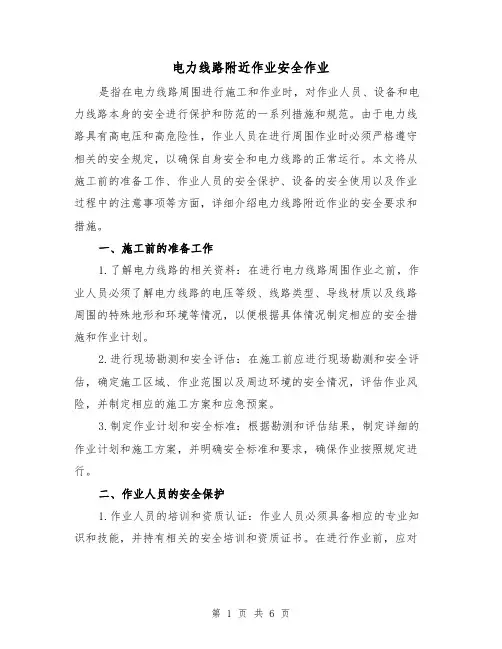 电力线路附近作业安全作业

是指在电力线路周围进行施工和作业时，对作业人员、设备和电力线路本身的安全进行保护和防范的一系列措施和规范。由于电力线路具有高电压和高危险性，作业人员在进行周围作业时必须严格遵守相关的安全规定，以确保自身安全和电力线路的正常运行。本文将从施工前的准备工作、作业人员的安全保护、设备的安全使用以及作业过程中的注意事项等方面，详细介绍电力线路附近作业的安全要求和措施。

一、施工前的准备工作

1.了解电力线路的相关资料：在进行电力线路周围作业之前，作业人员必须了解电力线路的电压等级、线路类型、导线材质以及线路周围的特殊地形和环境等情况，以便根据具体情况制定相应的安全措施和作业计划。

2.进行现场勘测和安全评估：在施工前应进行现场勘测和安全评估，确定施工区域、作业范围以及周边环境的安全情况，评估作业风险，并制定相应的施工方案和应急预案。

3.制定作业计划和安全标准：根据勘测和评估结果，制定详细的作业计划和施工方案，并明确安全标准和要求，确保作业按照规定进行。

二、作业人员的安全保护

1.作业人员的培训和资质认证：作业人员必须具备相应的专业知识和技能，并持有相关的安全培训和资质证书。在进行作业前，应对

第 1 页 共 6 页